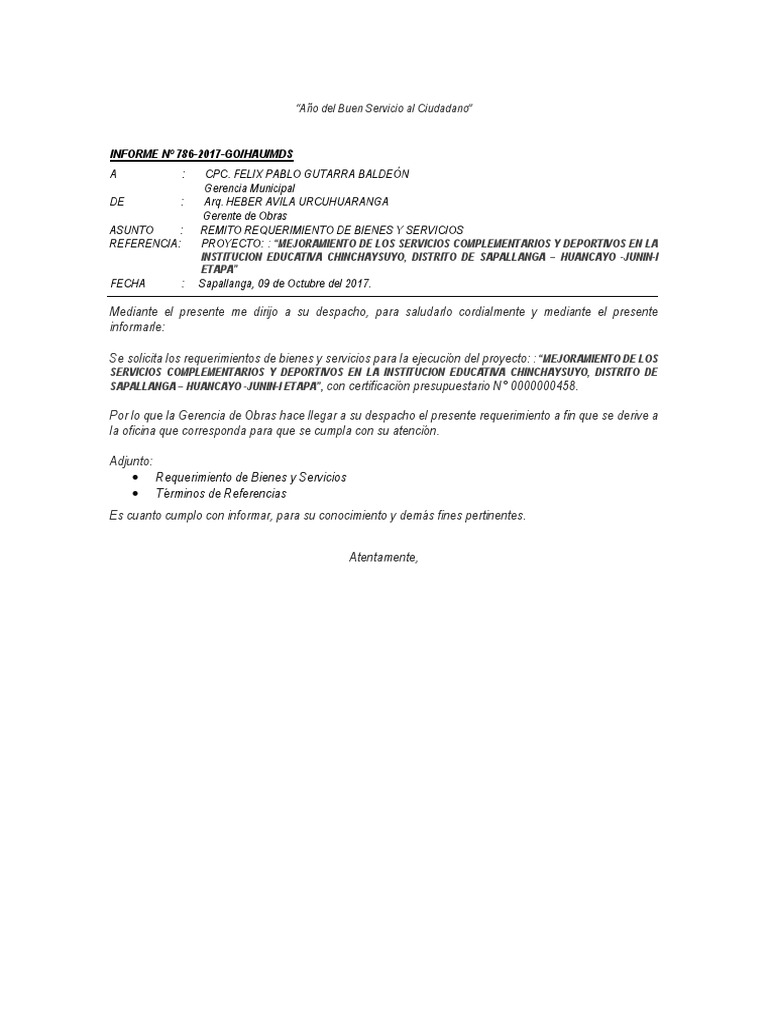 "Año del Buen Servicio al Ciudadano"

INFORME Nº 786-2017-GO/HAU/MDS

A : CPC. FELIX PABLO GUTARRA BALDEÓN
Gerencia Municipal
DE : Arq. HEBER AVILA URCUHUARANGA
Gerente de Obras
ASUNTO : REMITO REQUERIMIENTO DE BIENES Y SERVICIOS
REFERENCIA: PROYECTO: : "MEJORAMIENTO DE LOS SERVICIOS COMPLEMENTARIOS Y DEPORTIVOS EN LA INSTITUCION EDUCATIVA CHINCHAYSUYO, DISTRITO DE SAPALLANGA – HUANCAYO -JUNIN-I ETAPA"
FECHA : Sapallanga, 09 de Octubre del 2017.

Mediante el presente me dirijo a su despacho, para saludarlo cordialmente y mediante el presente informarle:

Se solicita los requerimientos de bienes y servicios para la ejecución del proyecto: : "MEJORAMIENTO DE LOS SERVICIOS COMPLEMENTARIOS Y DEPORTIVOS EN LA INSTITUCION EDUCATIVA CHINCHAYSUYO, DISTRITO DE SAPALLANGA – HUANCAYO -JUNIN-I ETAPA", con certificación presupuestario N° 0000000458.

Por lo que la Gerencia de Obras hace llegar a su despacho el presente requerimiento a fin que se derive a la oficina que corresponda para que se cumpla con su atención.

Adjunto:
• Requerimiento de Bienes y Servicios
• Términos de Referencias

Es cuanto cumplo con informar, para su conocimiento y demás fines pertinentes.

Atentamente,